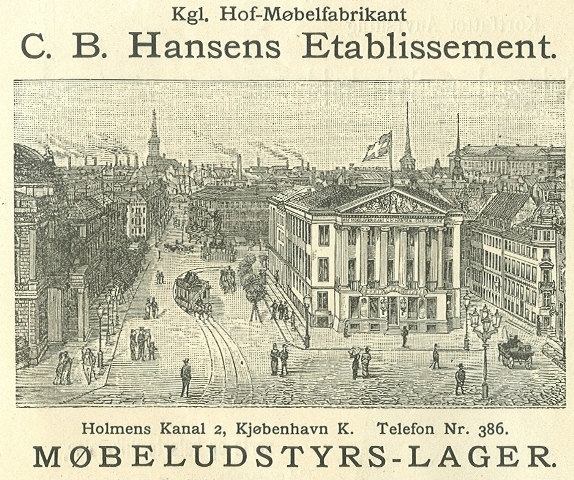 Kgl. Hof-Møbelfabrikant

C. B. Hansens Etablissement.

Holmens Kanal 2, Kjøbenhavn K. Telefon Nr. 386.

MØBELUDSTYRS-LAGER.